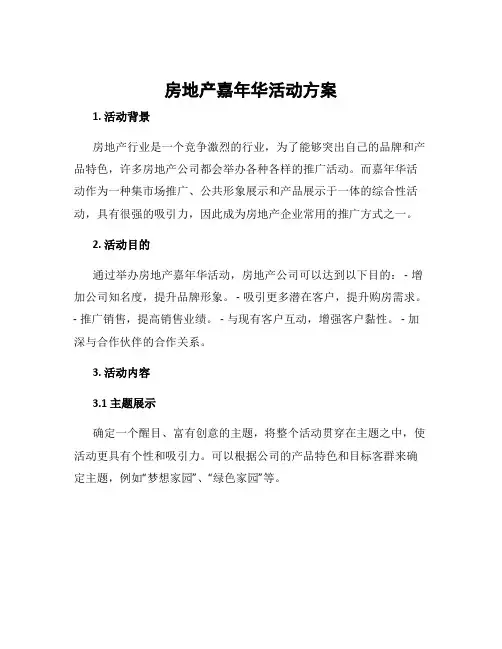 房地产嘉年华活动方案

1. 活动背景

房地产行业是一个竞争激烈的行业，为了能够突出自己的品牌和产品特色，许多房地产公司都会举办各种各样的推广活动。而嘉年华活动作为一种集市场推广、公共形象展示和产品展示于一体的综合性活动，具有很强的吸引力，因此成为房地产企业常用的推广方式之一。

2. 活动目的

通过举办房地产嘉年华活动，房地产公司可以达到以下目的： - 增加公司知名度，提升品牌形象。 - 吸引更多潜在客户，提升购房需求。 - 推广销售，提高销售业绩。 - 与现有客户互动，增强客户黏性。 - 加深与合作伙伴的合作关系。

3. 活动内容

3.1 主题展示

确定一个醒目、富有创意的主题，将整个活动贯穿在主题之中，使活动更具有个性和吸引力。可以根据公司的产品特色和目标客群来确定主题，例如“梦想家园”、“绿色家园”等。